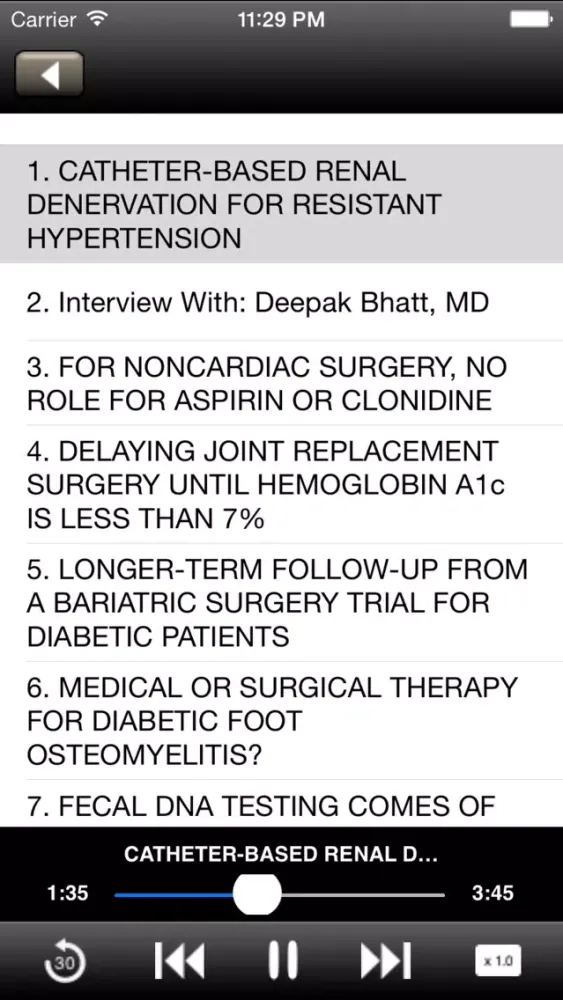 Carrier 11:29 PM

1. CATHETER-BASED RENAL DENERVATION FOR RESISTANT HYPERTENSION

2. Interview With: Deepak Bhatt, MD

3. FOR NONCARDIAC SURGERY, NO ROLE FOR ASPIRIN OR CLONIDINE

4. DELAYING JOINT REPLACEMENT SURGERY UNTIL HEMOGLOBIN A1c IS LESS THAN 7%

5. LONGER-TERM FOLLOW-UP FROM A BARIATRIC SURGERY TRIAL FOR DIABETIC PATIENTS

6. MEDICAL OR SURGICAL THERAPY FOR DIABETIC FOOT OSTEOMYELITIS?

7. FECAL DNA TESTING COMES OF

CATHETER-BASED RENAL D...

1:35

3:45

30

x 1.0